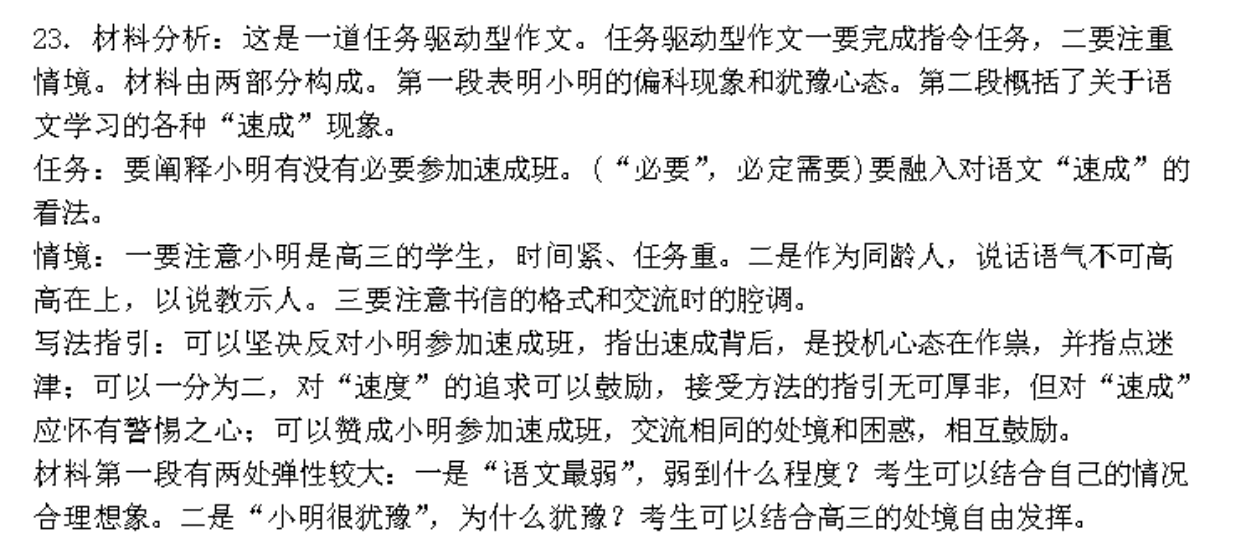 23. 材料分析：这是一道任务驱动型作文。任务驱动型作文一要完成指令任务，二要注重情境。材料由两部分构成。第一段表明小明的偏科现象和犹豫心态。第二段概括了关于语文学习的各种“速成”现象。

任务：要阐释小明有没有必要参加速成班。（“必要”，必定需要）要融入对语文“速成”的看法。

情境：一要注意小明是高三的学生，时间紧、任务重。二是作为同龄人，说话语气不可高高在上，以说教示人。三要注意书信的格式和交流时的腔调。

写法指引：可以坚决反对小明参加速成班，指出速成背后，是投机心态在作祟，并指点迷津；可以一分为二，对“速度”的追求可以鼓励，接受方法的指引无可厚非，但对“速成”应怀有警惕之心；可以赞成小明参加速成班，交流相同的处境和困惑，相互鼓励。

材料第一段有两处弹性较大：一是“语文最弱”，弱到什么程度？考生可以结合自己的情况合理想象。二是“小明很犹豫”，为什么犹豫？考生可以结合高三的处境自由发挥。